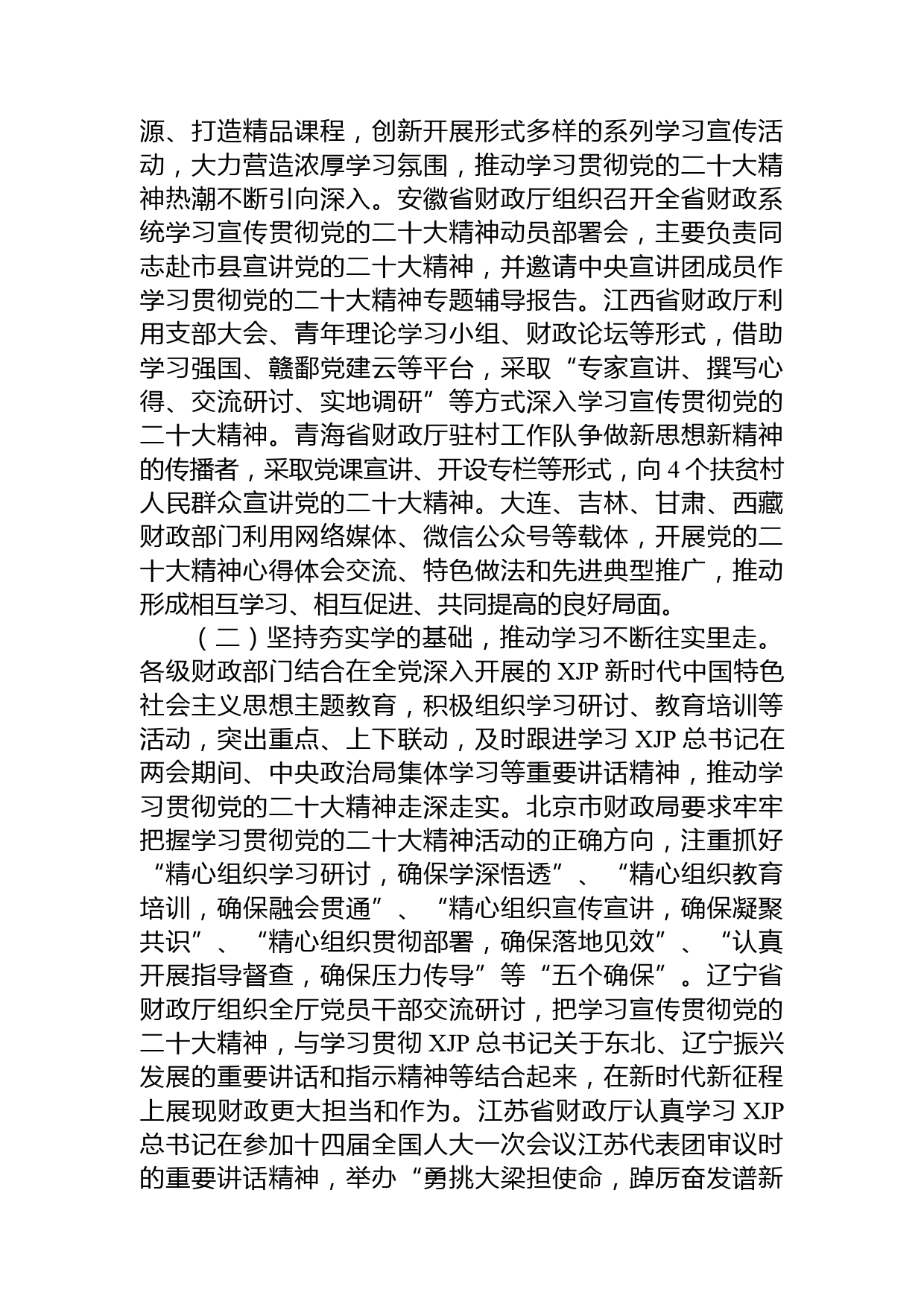 源、打造精品课程，创新开展形式多样的系列学习宣传活动，大力营造浓厚学习氛围，推动学习贯彻党的二十大精神热潮不断引向深入。安徽省财政厅组织召开全省财政系统学习宣传贯彻党的二十大精神动员部署会，主要负责同志赴市县宣讲党的二十大精神，并邀请中央宣讲团成员作学习贯彻党的二十大精神专题辅导报告。江西省财政厅利用支部大会、青年理论学习小组、财政论坛等形式，借助学习强国、赣鄱党建云等平台，采取“专家宣讲、撰写心得、交流研讨、实地调研”等方式深入学习宣传贯彻党的二十大精神。青海省财政厅驻村工作队争做新思想新精神的传播者，采取党课宣讲、开设专栏等形式，向 4 个扶贫村人民群众宣讲党的二十大精神。大连、吉林、甘肃、西藏财政部门利用网络媒体、微信公众号等载体，开展党的二十大精神心得体会交流、特色做法和先进典型推广，推动形成相互学习、相互促进、共同提高的良好局面。

（二）坚持夯实学的基础，推动学习不断往实里走。各级财政部门结合在全党深入开展的 XJP 新时代中国特色社会主义思想主题教育，积极组织学习研讨、教育培训等活动，突出重点、上下联动，及时跟进学习 XJP 总书记在两会期间、中央政治局集体学习等重要讲话精神，推动学习贯彻党的二十大精神走深走实。北京市财政局要求牢牢把握学习贯彻党的二十大精神活动的正确方向，注重抓好“精心组织学习研讨，确保学深悟透”、“精心组织教育培训，确保融会贯通”、“精心组织宣传宣讲，确保凝聚共识”、“精心组织贯彻部署，确保落地见效”、“认真开展指导督查，确保压力传导”等“五个确保”。辽宁省财政厅组织全厅党员干部交流研讨，把学习宣传贯彻党的二十大精神，与学习贯彻 XJP 总书记关于东北、辽宁振兴发展的重要讲话和指示精神等结合起来，在新时代新征程上展现财政更大担当和作为。江苏省财政厅认真学习 XJP 总书记在参加十四届全国人大一次会议江苏代表团审议时的重要讲话精神，举办“勇挑大梁担使命，踔厉奋发谱新